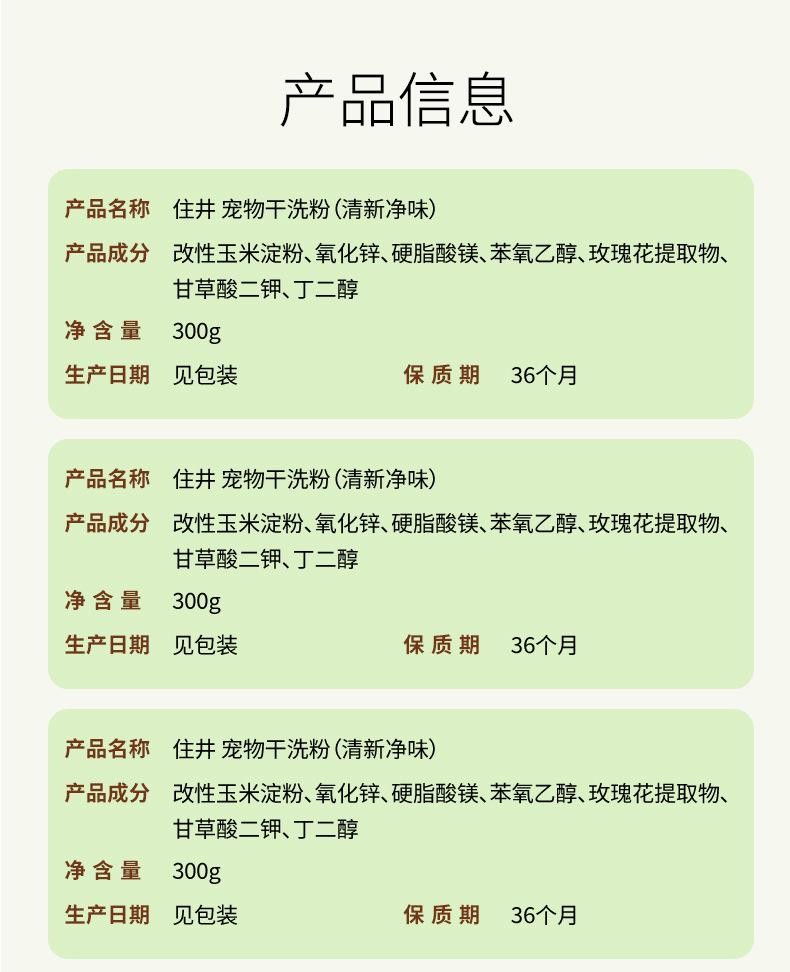 产品信息

产品名称 住井 宠物干洗粉（清新净味）
产品成分 改性玉米淀粉、氧化锌、硬脂酸镁、苯氧乙醇、玫瑰花提取物、甘草酸二钾、丁二醇
净含量 300g
生产日期 见包装 保质期 36个月

产品名称 住井 宠物干洗粉（清新净味）
产品成分 改性玉米淀粉、氧化锌、硬脂酸镁、苯氧乙醇、玫瑰花提取物、甘草酸二钾、丁二醇
净含量 300g
生产日期 见包装 保质期 36个月

产品名称 住井 宠物干洗粉（清新净味）
产品成分 改性玉米淀粉、氧化锌、硬脂酸镁、苯氧乙醇、玫瑰花提取物、甘草酸二钾、丁二醇
净含量 300g
生产日期 见包装 保质期 36个月